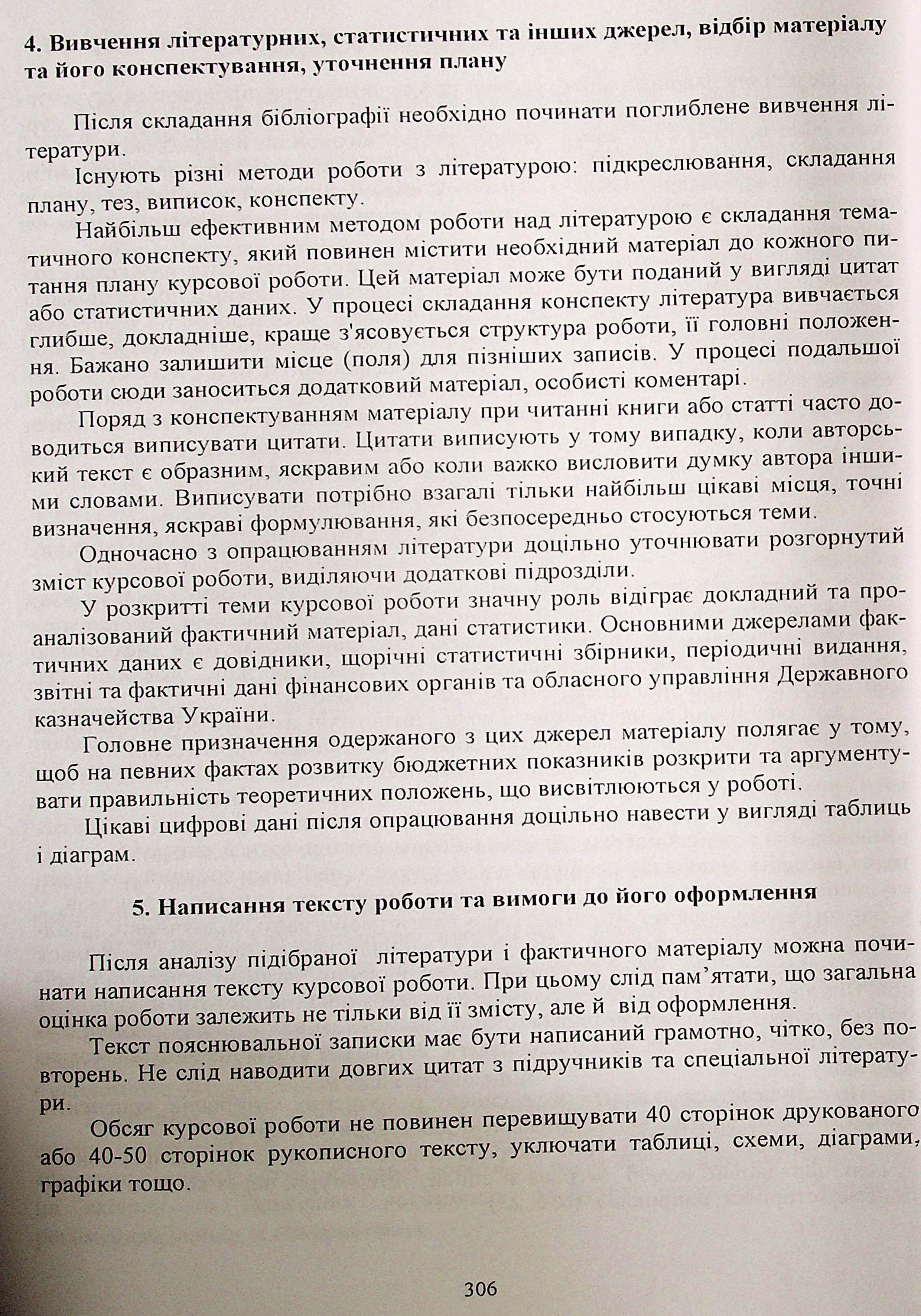 4. Вивчення літературних, статистичних та інших джерел, відбір матеріалу та його конспектування, уточнення плану

Після складання бібліографії необхідно починати поглиблене вивчення літератури.

Існують різні методи роботи з літературою: підкреслювання, складання плану, тез, виписок, конспекту.

Найбільш ефективним методом роботи над літературою є складання тематичного конспекту, який повинен містити необхідний матеріал до кожного питання плану курсової роботи. Цей матеріал може бути поданий у вигляді цитат або статистичних даних. У процесі складання конспекту література вивчається глибше, докладніше, краще з'ясовується структура роботи, її головні положення. Бажано залишити місце (поля) для пізніших записів. У процесі подальшої роботи сюди заноситься додатковий матеріал, особисті коментарі.

Поряд з конспектуванням матеріалу при читанні книги або статті часто доводиться виписувати цитати. Цитати виписують у тому випадку, коли авторський текст є образним, яскравим або коли важко висловити думку автора іншими словами. Виписувати потрібно взагалі тільки найбільш цікаві місця, точні визначення, яскраві формулювання, які безпосередньо стосуються теми.

Одночасно з опрацюванням літератури доцільно уточнювати розгорнутий зміст курсової роботи, виділяючи додаткові підрозділи.

У розкритті теми курсової роботи значну роль відіграє докладний та проаналізований фактичний матеріал, дані статистики. Основними джерелами фактичних даних є довідники, щорічні статистичні збірники, періодичні видання, звітні та фактичні дані фінансових органів та обласного управління Державного казначейства України.

Головне призначення одержаного з цих джерел матеріалу полягає у тому, щоб на певних фактах розвитку бюджетних показників розкрити та аргументувати правильність теоретичних положень, що висвітлюються у роботі.

Цікаві цифрові дані після опрацювання доцільно навести у вигляді таблиць і діаграм.

5. Написання тексту роботи та вимоги до його оформлення

Після аналізу підібраної літератури і фактичного матеріалу можна починати написання тексту курсової роботи. При цьому слід пам'ятати, що загальна оцінка роботи залежить не тільки від її змісту, але й від оформлення.

Текст пояснювальної записки має бути написаний грамотно, чітко, без повторень. Не слід наводити довгих цитат з підручників та спеціальної літератури.

Обсяг курсової роботи не повинен перевищувати 40 сторінок друкованого або 40-50 сторінок рукописного тексту, уключати таблиці, схеми, діаграми, графіки тощо.

306